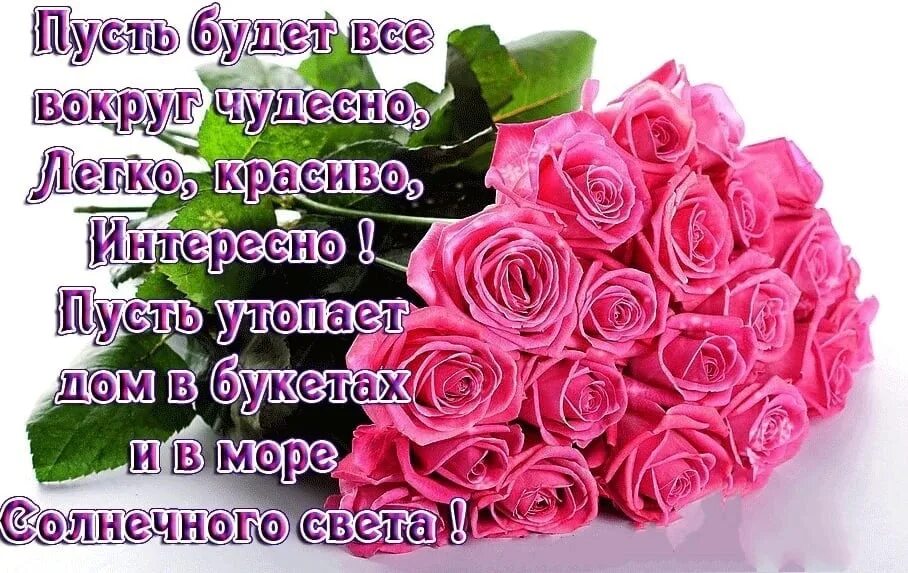 Пусть будет все вокруг чудесно,
Легко, красиво,
Интересно !
Пусть утопает
дом в букетах
и в море
Солнечного света !